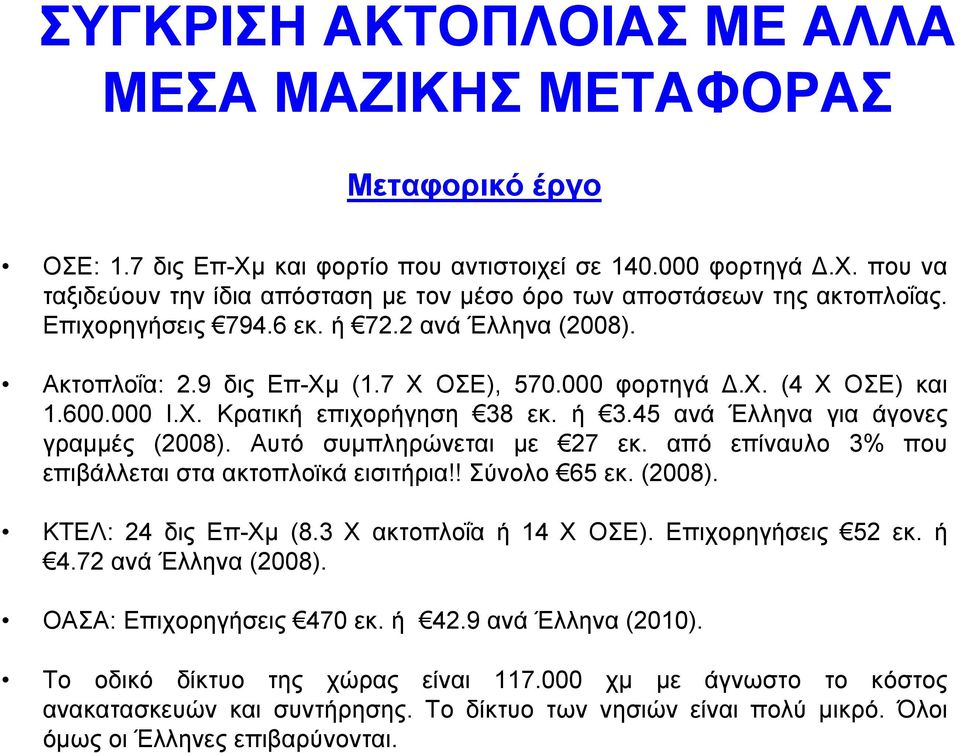 ΣΥΓΚΡΙΣΗ ΑΚΤΟΠΛΟΙΑΣ ΜΕ ΑΛΛΑ ΜΕΣΑ ΜΑΖΙΚΗΣ ΜΕΤΑΦΟΡΑΣ

Μεταφορικό έργο

• ΟΣΕ: 1.7 δις Επ-Χμ και φορτίο που αντιστοιχεί σε 140.000 φορτηγά Δ.Χ. που να ταξιδεύουν την ίδια απόσταση με τον μέσο όρο των αποστάσεων της ακτοπλοΐας. Επιχορηγήσεις €794.6 εκ. ή €72.2 ανά Έλληνα (2008).

• Ακτοπλοΐα: 2.9 δις Επ-Χμ (1.7 Χ ΟΣΕ), 570.000 φορτηγά Δ.Χ. (4 Χ ΟΣΕ) και 1.600.000 Ι.Χ. Κρατική επιχορήγηση €38 εκ. ή €3.45 ανά Έλληνα για άγονες γραμμές (2008). Αυτό συμπληρώνεται με €27 εκ. από επίναυλο 3% που επιβάλλεται στα ακτοπλοϊκά εισιτήρια!! Σύνολο €65 εκ. (2008).

• ΚΤΕΛ: 24 δις Επ-Χμ (8.3 Χ ακτοπλοΐα ή 14 Χ ΟΣΕ). Επιχορηγήσεις €52 εκ. ή €4.72 ανά Έλληνα (2008).

• ΟΑΣΑ: Επιχορηγήσεις €470 εκ. ή €42.9 ανά Έλληνα (2010).

• Το οδικό δίκτυο της χώρας είναι 117.000 χμ με άγνωστο το κόστος ανακατασκευών και συντήρησης. Το δίκτυο των νησιών είναι πολύ μικρό. Όλοι όμως οι Έλληνες επιβαρύνονται.